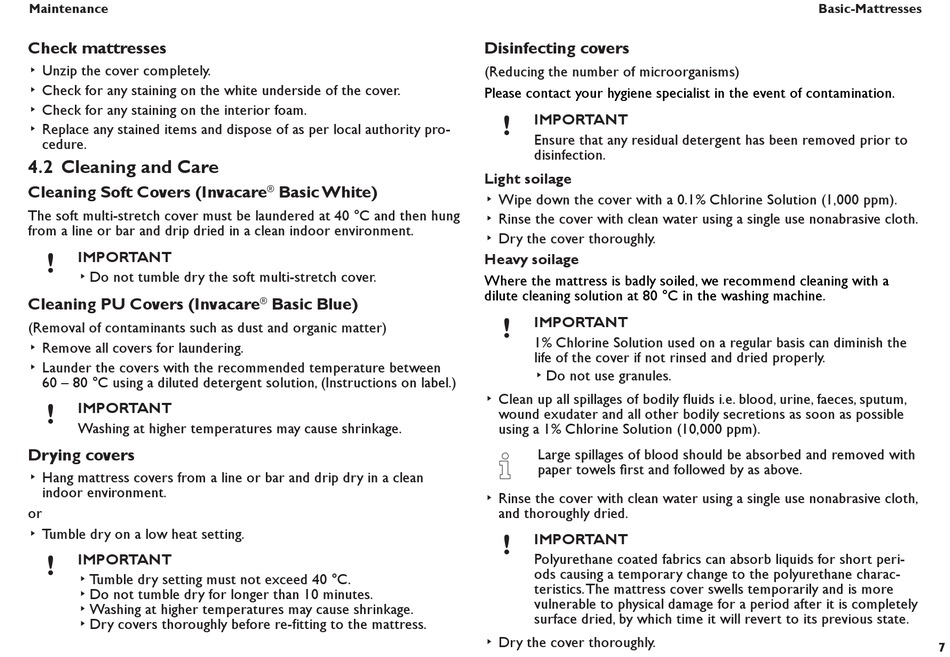 Maintenance

Basic-Mattresses

Check mattresses

‣ Unzip the cover completely.
‣ Check for any staining on the white underside of the cover.
‣ Check for any staining on the interior foam.
‣ Replace any stained items and dispose of as per local authority procedure.

4.2 Cleaning and Care

Cleaning Soft Covers (Invacare® Basic White)

The soft multi-stretch cover must be laundered at 40 °C and then hung from a line or bar and drip dried in a clean indoor environment.

!
IMPORTANT
‣ Do not tumble dry the soft multi-stretch cover.

Cleaning PU Covers (Invacare® Basic Blue)

(Removal of contaminants such as dust and organic matter)

‣ Remove all covers for laundering.
‣ Launder the covers with the recommended temperature between 60 – 80 °C using a diluted detergent solution, (Instructions on label.)

!
IMPORTANT
Washing at higher temperatures may cause shrinkage.

Drying covers

‣ Hang mattress covers from a line or bar and drip dry in a clean indoor environment.

or

‣ Tumble dry on a low heat setting.

!
IMPORTANT
‣ Tumble dry setting must not exceed 40 °C.
‣ Do not tumble dry for longer than 10 minutes.
‣ Washing at higher temperatures may cause shrinkage.
‣ Dry covers thoroughly before re-fitting to the mattress.

Disinfecting covers

(Reducing the number of microorganisms)

Please contact your hygiene specialist in the event of contamination.

!
IMPORTANT
Ensure that any residual detergent has been removed prior to disinfection.

Light soilage

‣ Wipe down the cover with a 0.1% Chlorine Solution (1,000 ppm).
‣ Rinse the cover with clean water using a single use nonabrasive cloth.
‣ Dry the cover thoroughly.

Heavy soilage

Where the mattress is badly soiled, we recommend cleaning with a dilute cleaning solution at 80 °C in the washing machine.

!
IMPORTANT
1% Chlorine Solution used on a regular basis can diminish the life of the cover if not rinsed and dried properly.
‣ Do not use granules.

‣ Clean up all spillages of bodily fluids i.e. blood, urine, faeces, sputum, wound exudater and all other bodily secretions as soon as possible using a 1% Chlorine Solution (10,000 ppm).

Large spillages of blood should be absorbed and removed with paper towels first and followed by as above.

‣ Rinse the cover with clean water using a single use nonabrasive cloth, and thoroughly dried.

!
IMPORTANT
Polyurethane coated fabrics can absorb liquids for short periods causing a temporary change to the polyurethane characteristics. The mattress cover swells temporarily and is more vulnerable to physical damage for a period after it is completely surface dried, by which time it will revert to its previous state.

‣ Dry the cover thoroughly.

7